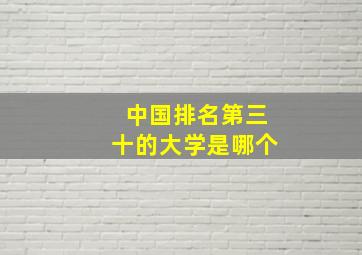 中国排名第三十的大学是哪个